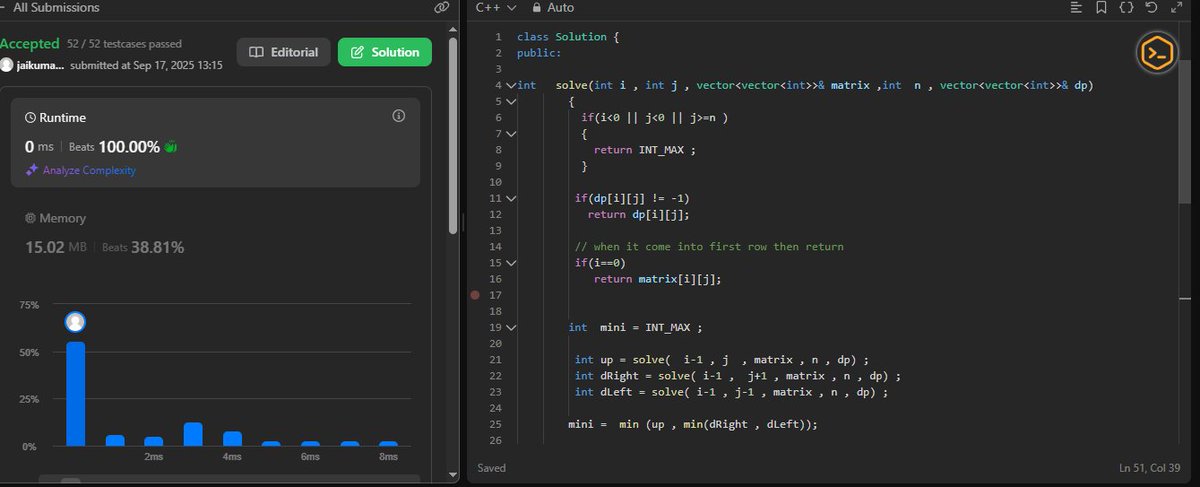 ← All Submissions

Accepted 52 / 52 testcases passed

jaikuma... submitted at Sep 17, 2025 13:15

Editorial

Solution

Runtime

0 ms | Beats 100.00%

Analyze Complexity

Memory

15.02 MB | Beats 38.81%

75%
50%
25%
0%

2ms 4ms 6ms 8ms

C++ Auto

1 class Solution {
2 public:
3
4 int solve(int i , int j , vector<vector<int>>& matrix ,int n , vector<vector<int>>& dp)
5 {
6 if(i<0 || j<0 || j>=n )
7 {
8 return INT_MAX ;
9 }
10
11 if(dp[i][j] != -1)
12 return dp[i][j];
13
14 // when it come into first row then return
15 if(i==0)
16 return matrix[i][j];
17
18
19 int mini = INT_MAX ;
20
21 int up = solve( i-1 , j , matrix , n , dp) ;
22 int dRight = solve( i-1 , j+1 , matrix , n , dp) ;
23 int dLeft = solve( i-1 , j-1 , matrix , n , dp) ;
24
25 mini = min (up , min(dRight , dLeft));
26

Saved

Ln 51, Col 39